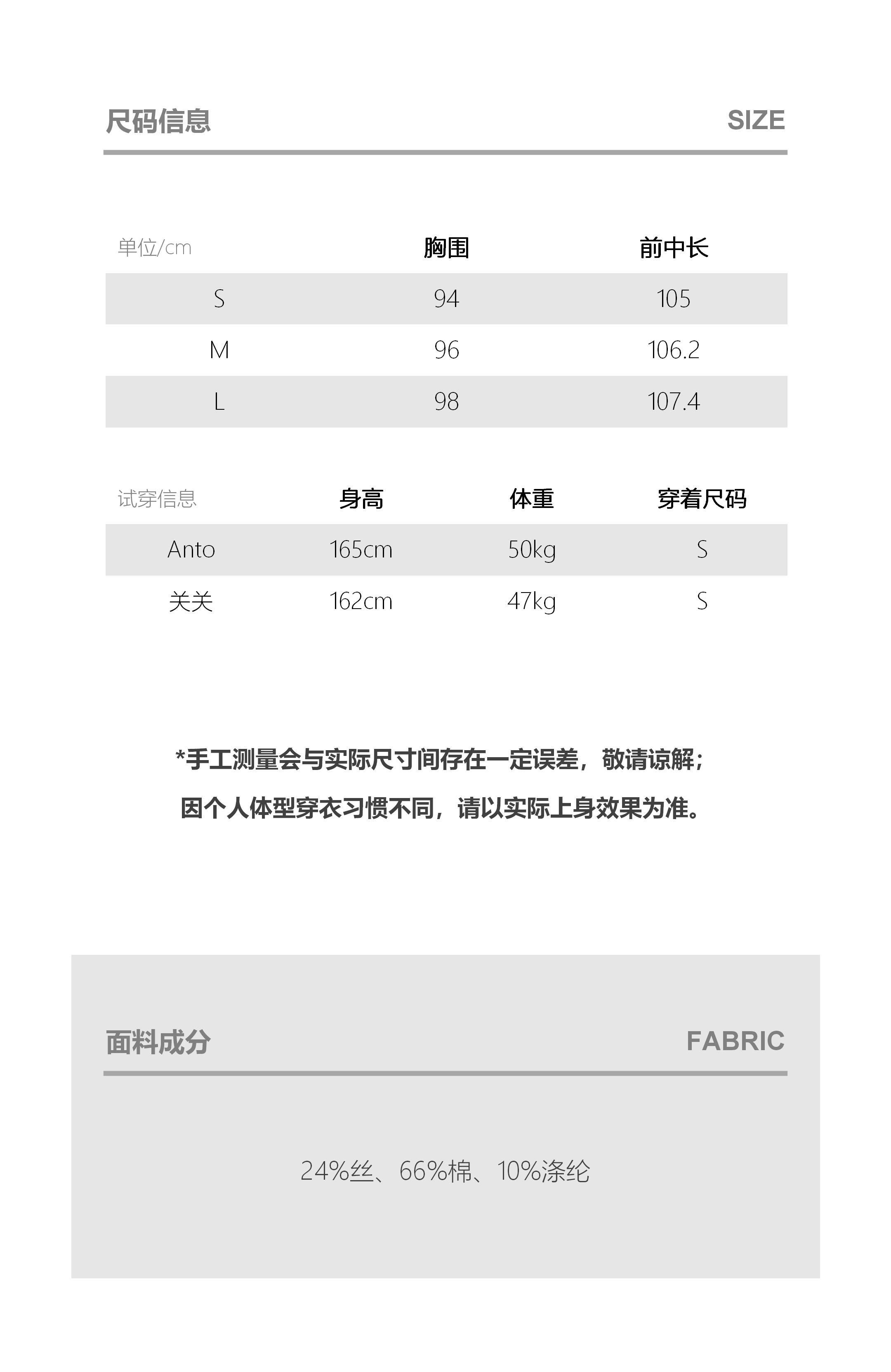 尺码信息 SIZE

| 单位/cm | 胸围 | 前中长 |
|---|---|---|
| S | 94 | 105 |
| M | 96 | 106.2 |
| L | 98 | 107.4 |

| 试穿信息 | 身高 | 体重 | 穿着尺码 |
|---|---|---|---|
| Anto | 165cm | 50kg | S |
| 关关 | 162cm | 47kg | S |

*手工测量会与实际尺寸间存在一定误差，敬请谅解；

因个人体型穿衣习惯不同，请以实际上身效果为准。

面料成分 FABRIC

24%丝、66%棉、10%涤纶